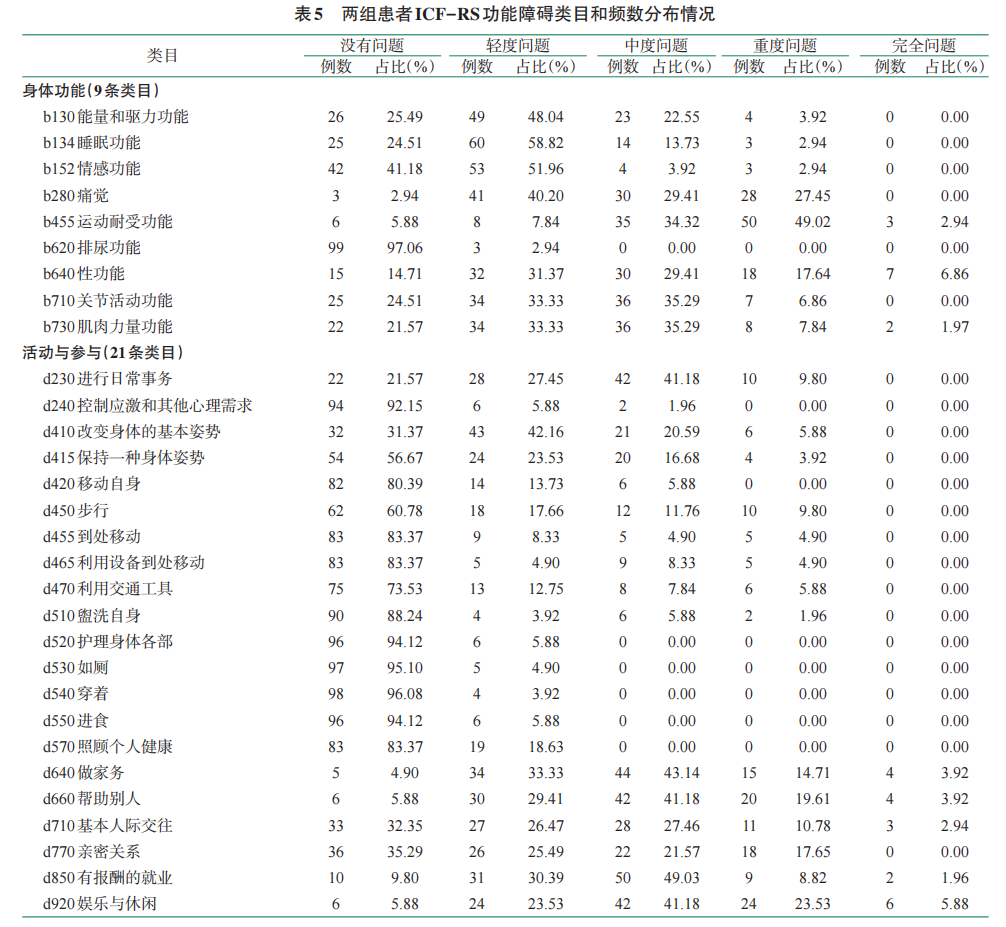 表5 两组患者ICF-RS功能障碍类目和频数分布情况

| 类目 | 没有问题 例数 | 没有问题 占比(%) | 轻度问题 例数 | 轻度问题 占比(%) | 中度问题 例数 | 中度问题 占比(%) | 重度问题 例数 | 重度问题 占比(%) | 完全问题 例数 | 完全问题 占比(%) |
|---|---|---|---|---|---|---|---|---|---|---|
| 身体功能(9条类目) | | | | | | | | | | |
| b130能量和驱力功能 | 26 | 25.49 | 49 | 48.04 | 23 | 22.55 | 4 | 3.92 | 0 | 0.00 |
| b134睡眠功能 | 25 | 24.51 | 60 | 58.82 | 14 | 13.73 | 3 | 2.94 | 0 | 0.00 |
| b152情感功能 | 42 | 41.18 | 53 | 51.96 | 4 | 3.92 | 3 | 2.94 | 0 | 0.00 |
| b280痛觉 | 3 | 2.94 | 41 | 40.20 | 30 | 29.41 | 28 | 27.45 | 0 | 0.00 |
| b455运动耐受功能 | 6 | 5.88 | 8 | 7.84 | 35 | 34.32 | 50 | 49.02 | 3 | 2.94 |
| b620排尿功能 | 99 | 97.06 | 3 | 2.94 | 0 | 0.00 | 0 | 0.00 | 0 | 0.00 |
| b640性功能 | 15 | 14.71 | 32 | 31.37 | 30 | 29.41 | 18 | 17.64 | 7 | 6.86 |
| b710关节活动功能 | 25 | 24.51 | 34 | 33.33 | 36 | 35.29 | 7 | 6.86 | 0 | 0.00 |
| b730肌肉力量功能 | 22 | 21.57 | 34 | 33.33 | 36 | 35.29 | 8 | 7.84 | 2 | 1.97 |
| 活动与参与(21条类目) | | | | | | | | | | |
| d230进行日常事务 | 22 | 21.57 | 28 | 27.45 | 42 | 41.18 | 10 | 9.80 | 0 | 0.00 |
| d240控制应激和其他心理需求 | 94 | 92.15 | 6 | 5.88 | 2 | 1.96 | 0 | 0.00 | 0 | 0.00 |
| d410改变身体的基本姿势 | 32 | 31.37 | 43 | 42.16 | 21 | 20.59 | 6 | 5.88 | 0 | 0.00 |
| d415保持一种身体姿势 | 54 | 56.67 | 24 | 23.53 | 20 | 16.68 | 4 | 3.92 | 0 | 0.00 |
| d420移动自身 | 82 | 80.39 | 14 | 13.73 | 6 | 5.88 | 0 | 0.00 | 0 | 0.00 |
| d450步行 | 62 | 60.78 | 18 | 17.66 | 12 | 11.76 | 10 | 9.80 | 0 | 0.00 |
| d455到处移动 | 83 | 83.37 | 9 | 8.33 | 5 | 4.90 | 5 | 4.90 | 0 | 0.00 |
| d465利用设备到处移动 | 83 | 83.37 | 5 | 4.90 | 9 | 8.33 | 5 | 4.90 | 0 | 0.00 |
| d470利用交通工具 | 75 | 73.53 | 13 | 12.75 | 8 | 7.84 | 6 | 5.88 | 0 | 0.00 |
| d510盥洗自身 | 90 | 88.24 | 4 | 3.92 | 6 | 5.88 | 2 | 1.96 | 0 | 0.00 |
| d520护理身体各部 | 96 | 94.12 | 6 | 5.88 | 0 | 0.00 | 0 | 0.00 | 0 | 0.00 |
| d530如厕 | 97 | 95.10 | 5 | 4.90 | 0 | 0.00 | 0 | 0.00 | 0 | 0.00 |
| d540穿着 | 98 | 96.08 | 4 | 3.92 | 0 | 0.00 | 0 | 0.00 | 0 | 0.00 |
| d550进食 | 96 | 94.12 | 6 | 5.88 | 0 | 0.00 | 0 | 0.00 | 0 | 0.00 |
| d570照顾个人健康 | 83 | 83.37 | 19 | 18.63 | 0 | 0.00 | 0 | 0.00 | 0 | 0.00 |
| d640做家务 | 5 | 4.90 | 34 | 33.33 | 44 | 43.14 | 15 | 14.71 | 4 | 3.92 |
| d660帮助别人 | 6 | 5.88 | 30 | 29.41 | 42 | 41.18 | 20 | 19.61 | 4 | 3.92 |
| d710基本人际交往 | 33 | 32.35 | 27 | 26.47 | 28 | 27.46 | 11 | 10.78 | 3 | 2.94 |
| d770亲密关系 | 36 | 35.29 | 26 | 25.49 | 22 | 21.57 | 18 | 17.65 | 0 | 0.00 |
| d850有报酬的就业 | 10 | 9.80 | 31 | 30.39 | 50 | 49.03 | 9 | 8.82 | 2 | 1.96 |
| d920娱乐与休闲 | 6 | 5.88 | 24 | 23.53 | 42 | 41.18 | 24 | 23.53 | 6 | 5.88 |